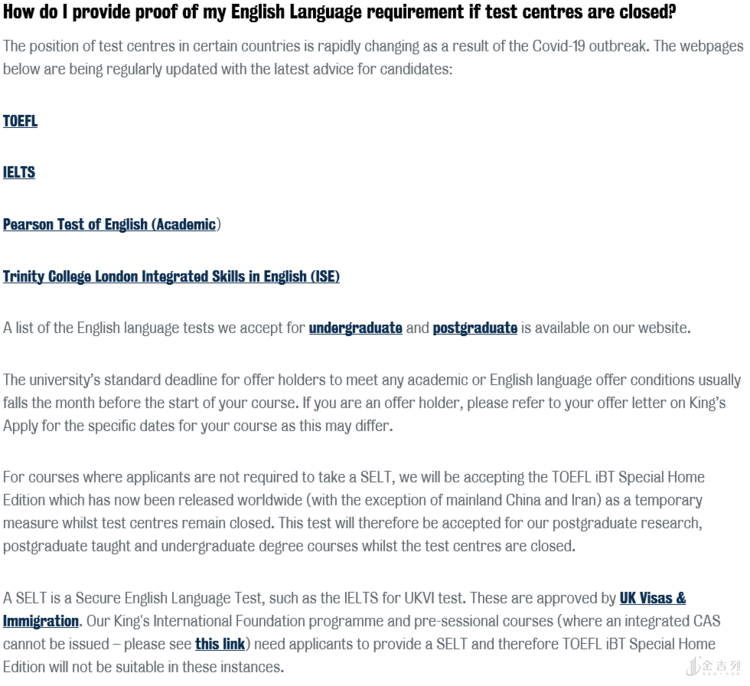 How do I provide proof of my English Language requirement if test centres are closed?

The position of test centres in certain countries is rapidly changing as a result of the Covid-19 outbreak. The webpages below are being regularly updated with the latest advice for candidates:

TOEFL

IELTS

Pearson Test of English (Academic)

Trinity College London Integrated Skills in English (ISE)

A list of the English language tests we accept for undergraduate and postgraduate is available on our website.

The university's standard deadline for offer holders to meet any academic or English language offer conditions usually falls the month before the start of your course. If you are an offer holder, please refer to your offer letter on King's Apply for the specific dates for your course as this may differ.

For courses where applicants are not required to take a SELT, we will be accepting the TOEFL iBT Special Home Edition which has now been released worldwide (with the exception of mainland China and Iran) as a temporary measure whilst test centres remain closed. This test will therefore be accepted for our postgraduate research, postgraduate taught and undergraduate degree courses whilst the test centres are closed.

A SELT is a Secure English Language Test, such as the IELTS for UKVI test. These are approved by UK Visas & Immigration. Our King's International Foundation programme and pre-sessional courses (where an integrated CAS cannot be issued – please see this link) need applicants to provide a SELT and therefore TOEFL iBT Special Home Edition will not be suitable in these instances.

金吉列